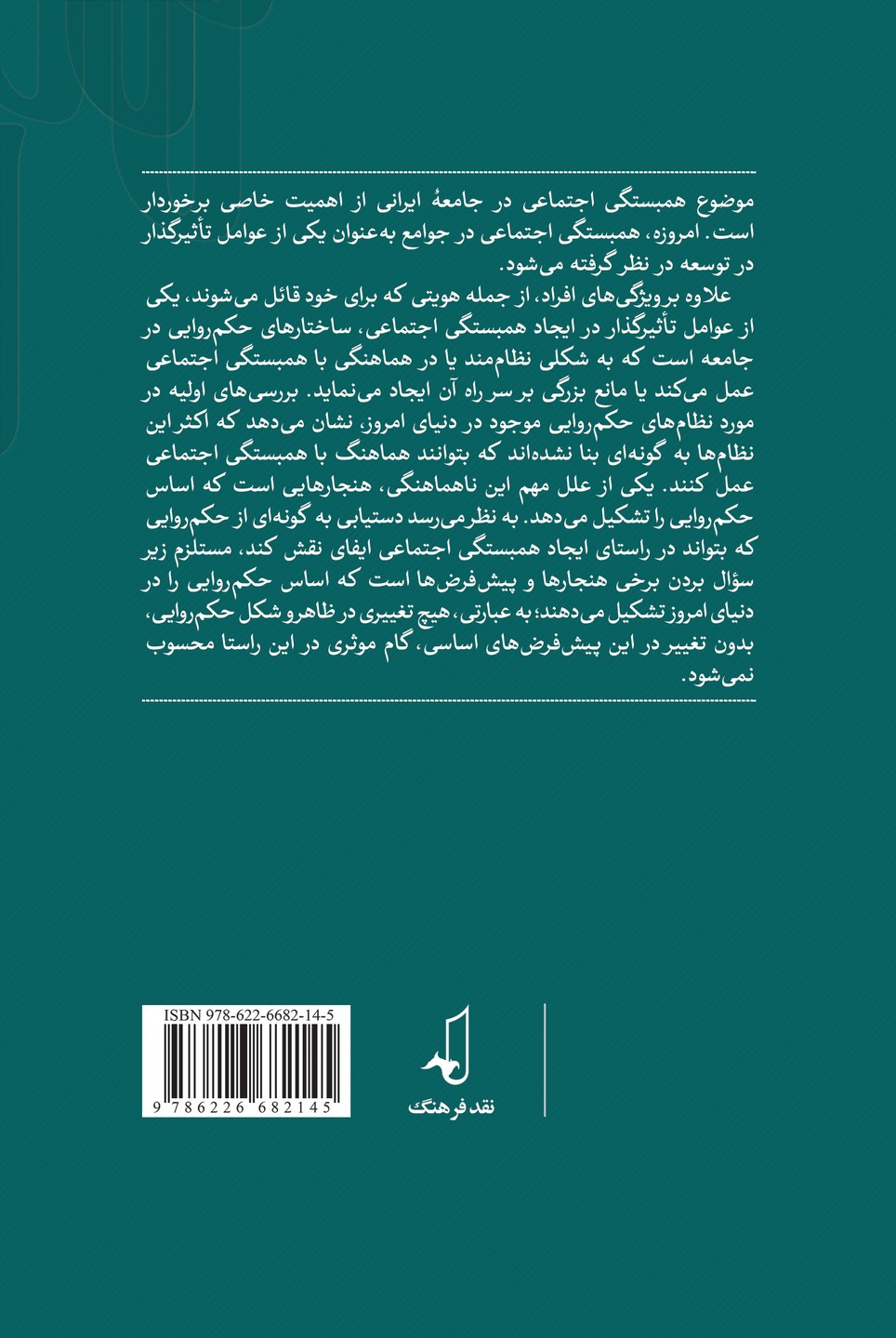 موضوع همبستگی اجتماعی در جامعهٔ ایرانی از اهمیت خاصی برخوردار است. امروزه، همبستگی اجتماعی در جوامع به‌عنوان یکی از عوامل تأثیرگذار در توسعه در نظر گرفته می‌شود.

علاوه بر ویژگی‌های افراد، از جمله هویتی که برای خود قائل می‌شوند، یکی از عوامل تأثیرگذار در ایجاد همبستگی اجتماعی، ساختارهای حکم‌روایی در جامعه است که به شکلی نظام‌مند یا در هماهنگی با همبستگی اجتماعی عمل می‌کند یا مانع بزرگی بر سر راه آن ایجاد می‌نماید. بررسی‌های اولیه در مورد نظام‌های حکم‌روایی موجود در دنیای امروز، نشان می‌دهد که اکثر این نظام‌ها به گونه‌ای بنا نشده‌اند که بتوانند هماهنگ با همبستگی اجتماعی عمل کنند. یکی از علل مهم این ناهماهنگی، هنجارهایی است که اساس حکم‌روایی را تشکیل می‌دهد. به نظر می‌رسد دستیابی به گونه‌ای از حکم‌روایی که بتواند در راستای ایجاد همبستگی اجتماعی ایفای نقش کند، مستلزم زیر سؤال بردن برخی هنجارها و پیش‌فرض‌ها است که اساس حکم‌روایی را در دنیای امروز تشکیل می‌دهند؛ به عبارتی، هیچ تغییری در ظاهر و شکل حکم‌روایی، بدون تغییر در این پیش‌فرض‌های اساسی، گام موثری در این راستا محسوب نمی‌شود.

ISBN 978-622-6682-14-5
9 786226 682145

نقد فرهنگ